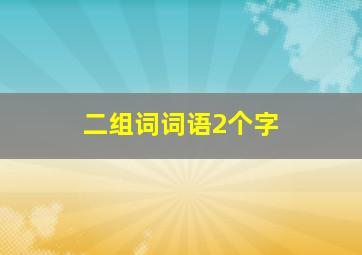 二组词词语2个字